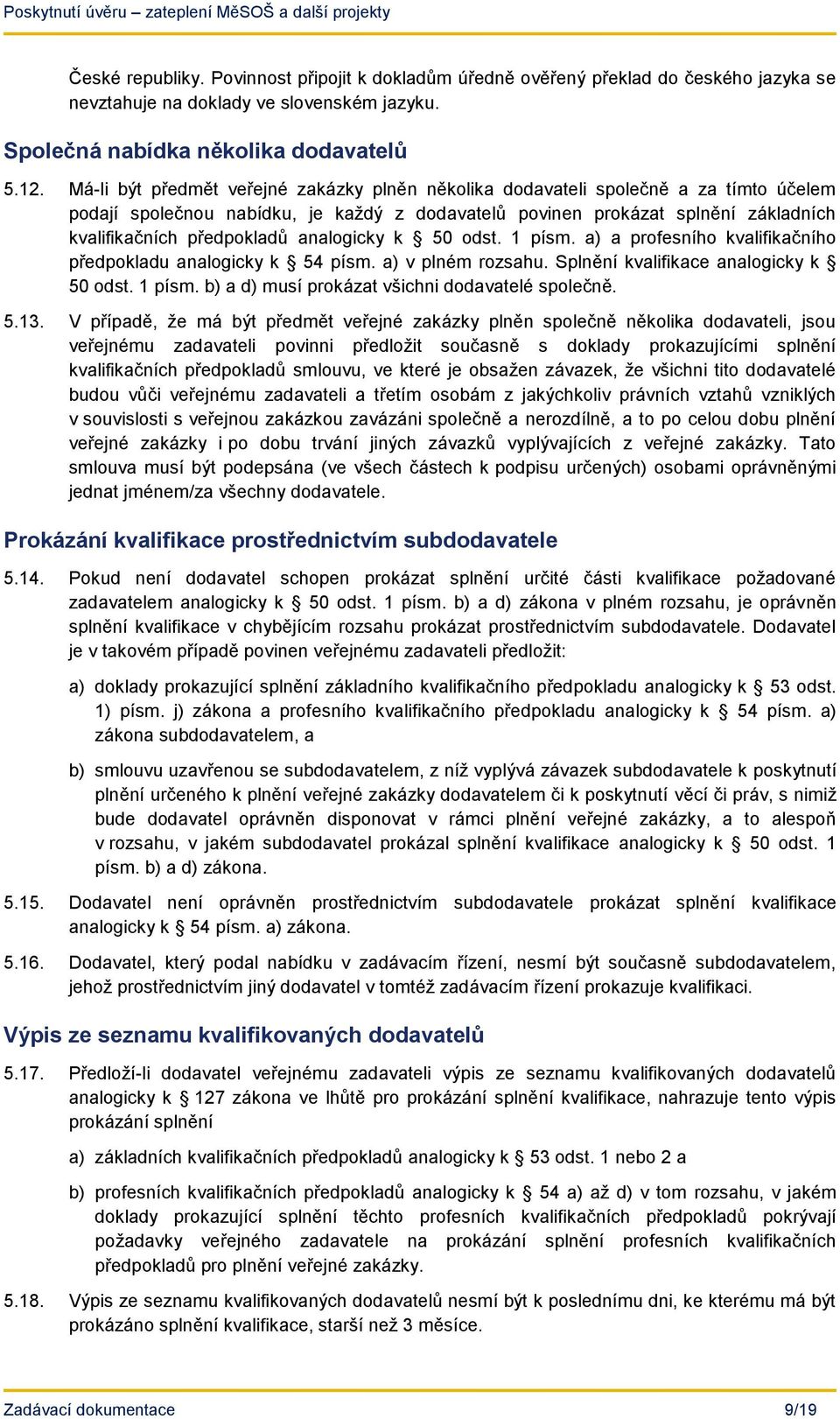 Poskytnutí úvěru – zateplení MěSOŠ a další projekty

České republiky. Povinnost připojit k dokladům úředně ověřený překlad do českého jazyka se nevztahuje na doklady ve slovenském jazyku.

Společná nabídka několika dodavatelů

5.12. Má-li být předmět veřejné zakázky plněn několika dodavateli společně a za tímto účelem podají společnou nabídku, je každý z dodavatelů povinen prokázat splnění základních kvalifikačních předpokladů analogicky k § 50 odst. 1 písm. a) a profesního kvalifikačního předpokladu analogicky k § 54 písm. a) v plném rozsahu. Splnění kvalifikace analogicky k § 50 odst. 1 písm. b) a d) musí prokázat všichni dodavatelé společně.

5.13. V případě, že má být předmět veřejné zakázky plněn společně několika dodavateli, jsou veřejnému zadavateli povinni předložit současně s doklady prokazujícími splnění kvalifikačních předpokladů smlouvu, ve které je obsažen závazek, že všichni tito dodavatelé budou vůči veřejnému zadavateli a třetím osobám z jakýchkoliv právních vztahů vzniklých v souvislosti s veřejnou zakázkou zavázáni společně a nerozdílně, a to po celou dobu plnění veřejné zakázky i po dobu trvání jiných závazků vyplývajících z veřejné zakázky. Tato smlouva musí být podepsána (ve všech částech k podpisu určených) osobami oprávněnými jednat jménem/za všechny dodavatele.

Prokázání kvalifikace prostřednictvím subdodavatele

5.14. Pokud není dodavatel schopen prokázat splnění určité části kvalifikace požadované zadavatelem analogicky k § 50 odst. 1 písm. b) a d) zákona v plném rozsahu, je oprávněn splnění kvalifikace v chybějícím rozsahu prokázat prostřednictvím subdodavatele. Dodavatel je v takovém případě povinen veřejnému zadavateli předložit:

a) doklady prokazující splnění základního kvalifikačního předpokladu analogicky k § 53 odst. 1) písm. j) zákona a profesního kvalifikačního předpokladu analogicky k § 54 písm. a) zákona subdodavatelem, a

b) smlouvu uzavřenou se subdodavatelem, z níž vyplývá závazek subdodavatele k poskytnutí plnění určeného k plnění veřejné zakázky dodavatelem či k poskytnutí věcí či práv, s nimiž bude dodavatel oprávněn disponovat v rámci plnění veřejné zakázky, a to alespoň v rozsahu, v jakém subdodavatel prokázal splnění kvalifikace analogicky k § 50 odst. 1 písm. b) a d) zákona.

5.15. Dodavatel není oprávněn prostřednictvím subdodavatele prokázat splnění kvalifikace analogicky k § 54 písm. a) zákona.

5.16. Dodavatel, který podal nabídku v zadávacím řízení, nesmí být současně subdodavatelem, jehož prostřednictvím jiný dodavatel v tomtéž zadávacím řízení prokazuje kvalifikaci.

Výpis ze seznamu kvalifikovaných dodavatelů

5.17. Předloží-li dodavatel veřejnému zadavateli výpis ze seznamu kvalifikovaných dodavatelů analogicky k § 127 zákona ve lhůtě pro prokázání splnění kvalifikace, nahrazuje tento výpis prokázání splnění

a) základních kvalifikačních předpokladů analogicky k § 53 odst. 1 nebo 2 a

b) profesních kvalifikačních předpokladů analogicky k § 54 a) až d) v tom rozsahu, v jakém doklady prokazující splnění těchto profesních kvalifikačních předpokladů pokrývají požadavky veřejného zadavatele na prokázání splnění profesních kvalifikačních předpokladů pro plnění veřejné zakázky.

5.18. Výpis ze seznamu kvalifikovaných dodavatelů nesmí být k poslednímu dni, ke kterému má být prokázáno splnění kvalifikace, starší než 3 měsíce.

Zadávací dokumentace 9/19